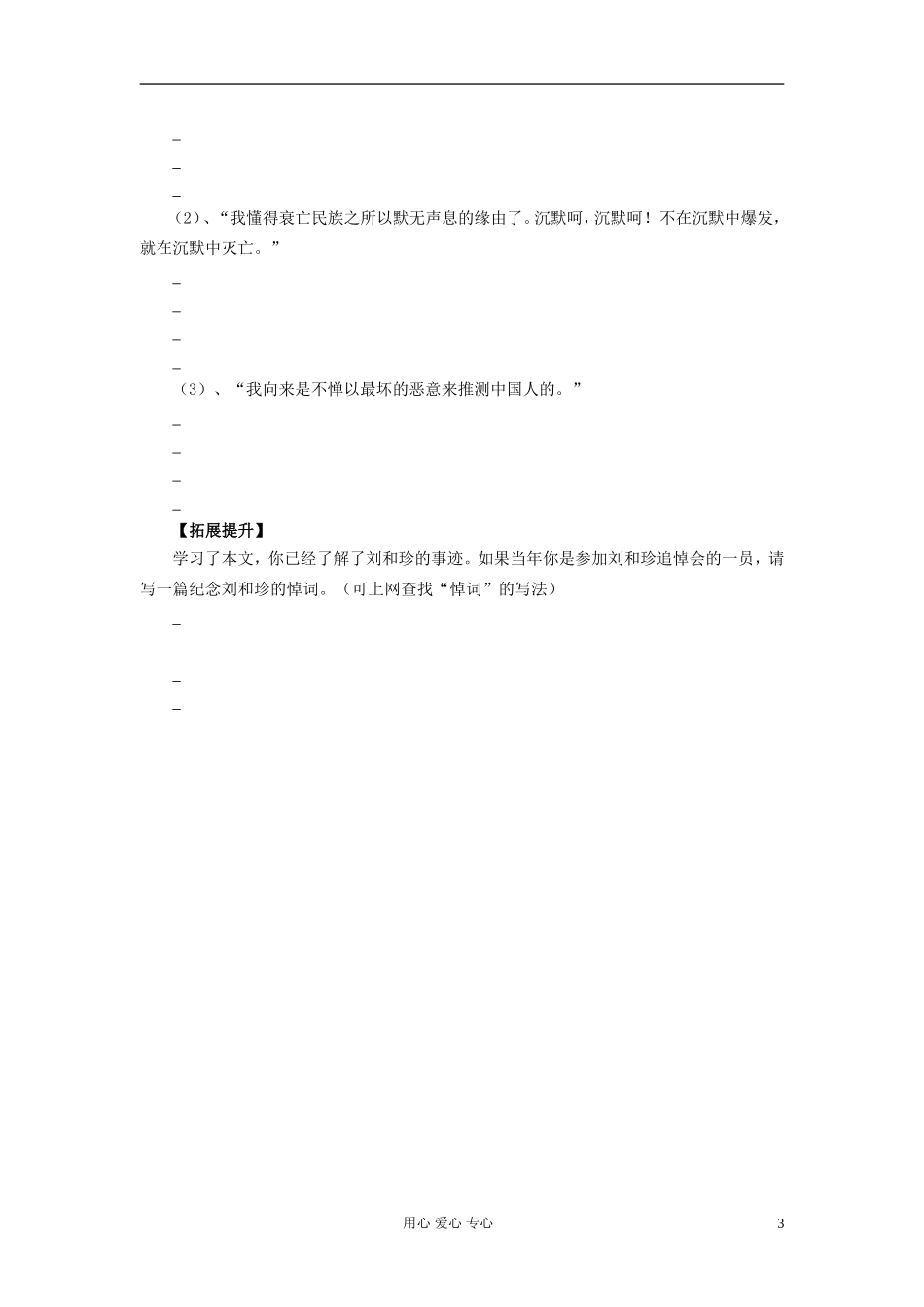 _

_

_

（2）、“我懂得衰亡民族之所以默无声息的缘由了。沉默呵，沉默呵！不在沉默中爆发，就在沉默中灭亡。”

_

_

_

_

（3）、“我向来是不惮以最坏的恶意来推测中国人的。”

_

_

_

_

【拓展提升】

学习了本文，你已经了解了刘和珍的事迹。如果当年你是参加刘和珍追悼会的一员，请写一篇纪念刘和珍的悼词。（可上网查找“悼词”的写法）

_

_

_

_

用心 爱心 专心

3